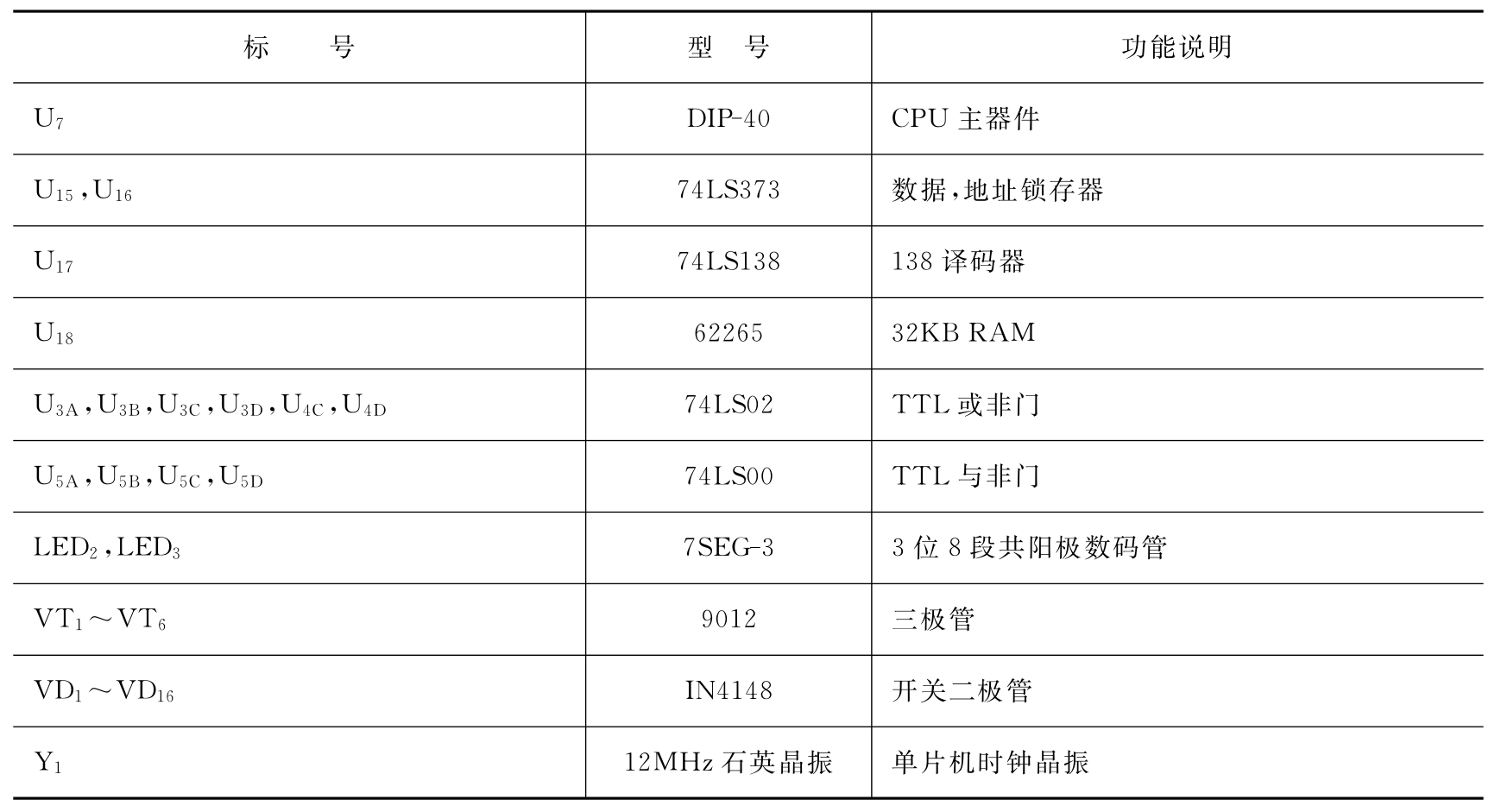 | 标　　号 | 型　号 | 功能说明 |
|---|---|---|
| $U_7$ | DIP-40 | CPU主器件 |
| $U_{15}$,$U_{16}$ | 74LS373 | 数据,地址锁存器 |
| $U_{17}$ | 74LS138 | 138译码器 |
| $U_{18}$ | 62265 | 32KB RAM |
| $U_{3A}$,$U_{3B}$,$U_{3C}$,$U_{3D}$,$U_{4C}$,$U_{4D}$ | 74LS02 | TTL或非门 |
| $U_{5A}$,$U_{5B}$,$U_{5C}$,$U_{5D}$ | 74LS00 | TTL与非门 |
| $LED_2$,$LED_3$ | 7SEG-3 | 3位8段共阳极数码管 |
| $VT_1$～$VT_6$ | 9012 | 三极管 |
| $VD_1$～$VD_{16}$ | IN4148 | 开关二极管 |
| $Y_1$ | 12MHz石英晶振 | 单片机时钟晶振 |